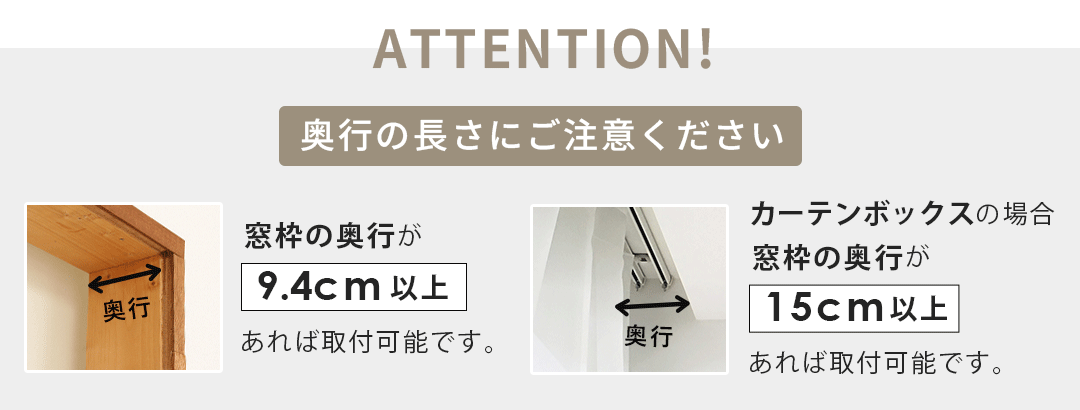 ATTENTION!

奥行の長さにご注意ください

奥行

窓枠の奥行が

9.4cm 以上

あれば取付可能です。

奥行

カーテンボックスの場合
窓枠の奥行が

15cm 以上

あれば取付可能です。